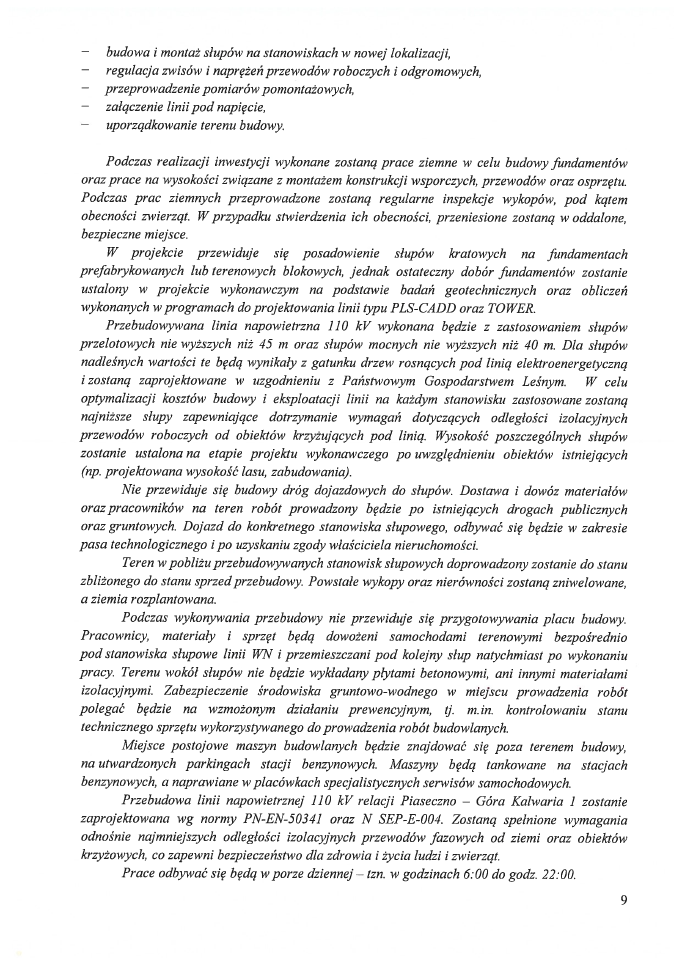 – budowa i montaż słupów na stanowiskach w nowej lokalizacji,
– regulacja zwisów i naprężeń przewodów roboczych i odgromowych,
– przeprowadzenie pomiarów pomontażowych,
– załączenie linii pod napięcie,
– uporządkowanie terenu budowy.

Podczas realizacji inwestycji wykonane zostaną prace ziemne w celu budowy fundamentów oraz prace na wysokości związane z montażem konstrukcji wsporczych, przewodów oraz osprzętu. Podczas prac ziemnych przeprowadzone zostaną regularne inspekcje wykopów, pod kątem obecności zwierząt. W przypadku stwierdzenia ich obecności, przeniesione zostaną w oddalone, bezpieczne miejsce.

W projekcie przewiduje się posadowienie słupów kratowych na fundamentach prefabrykowanych lub terenowych blokowych, jednak ostateczny dobór fundamentów zostanie ustalony w projekcie wykonawczym na podstawie badań geotechnicznych oraz obliczeń wykonanych w programach do projektowania linii typu PLS-CADD oraz TOWER.

Przebudowywana linia napowietrzna 110 kV wykonana będzie z zastosowaniem słupów przelotowych nie wyższych niż 45 m oraz słupów mocnych nie wyższych niż 40 m. Dla słupów nadleśnych wartości te będą wynikały z gatunku drzew rosnących pod linią elektroenergetyczną i zostaną zaprojektowane w uzgodnieniu z Państwowym Gospodarstwem Leśnym. W celu optymalizacji kosztów budowy i eksploatacji linii na każdym stanowisku zastosowane zostaną najniższe słupy zapewniające dotrzymanie wymagań dotyczących odległości izolacyjnych przewodów roboczych od obiektów krzyżujących pod linią. Wysokość poszczególnych słupów zostanie ustalona na etapie projektu wykonawczego po uwzględnieniu obiektów istniejących (np. projektowana wysokość lasu, zabudowania).

Nie przewiduje się budowy dróg dojazdowych do słupów. Dostawa i dowóz materiałów oraz pracowników na teren robót prowadzony będzie po istniejących drogach publicznych oraz gruntowych. Dojazd do konkretnego stanowiska słupowego, odbywać się będzie w zakresie pasa technologicznego i po uzyskaniu zgody właściciela nieruchomości.

Teren w pobliżu przebudowywanych stanowisk słupowych doprowadzony zostanie do stanu zbliżonego do stanu sprzed przebudowy. Powstałe wykopy oraz nierówności zostaną zniwelowane, a ziemia rozplantowana.

Podczas wykonywania przebudowy nie przewiduje się przygotowywania placu budowy. Pracownicy, materiały i sprzęt będą dowożeni samochodami terenowymi bezpośrednio pod stanowiska słupowe linii WN i przemieszczani pod kolejny słup natychmiast po wykonaniu pracy. Terenu wokół słupów nie będzie wykładany płytami betonowymi, ani innymi materiałami izolacyjnymi. Zabezpieczenie środowiska gruntowo-wodnego w miejscu prowadzenia robót polegać będzie na wzmożonym działaniu prewencyjnym, tj. m.in. kontrolowaniu stanu technicznego sprzętu wykorzystywanego do prowadzenia robót budowlanych.

Miejsce postojowe maszyn budowlanych będzie znajdować się poza terenem budowy, na utwardzonych parkingach stacji benzynowych. Maszyny będą tankowane na stacjach benzynowych, a naprawiane w placówkach specjalistycznych serwisów samochodowych.

Przebudowa linii napowietrznej 110 kV relacji Piaseczno – Góra Kalwaria 1 zostanie zaprojektowana wg normy PN-EN-50341 oraz N SEP-E-004. Zostaną spełnione wymagania odnośnie najmniejszych odległości izolacyjnych przewodów fazowych od ziemi oraz obiektów krzyżowych, co zapewni bezpieczeństwo dla zdrowia i życia ludzi i zwierząt.

Prace odbywać się będą w porze dziennej – tzn. w godzinach 6:00 do godz. 22:00.

9